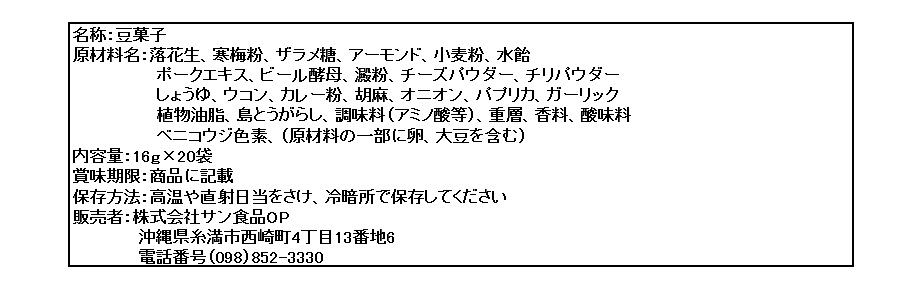 名称：豆菓子
原材料名：落花生、寒梅粉、ザラメ糖、アーモンド、小麦粉、水飴
ポークエキス、ビール酵母、澱粉、チーズパウダー、チリパウダー
しょうゆ、ウコン、カレー粉、胡麻、オニオン、パプリカ、ガーリック
植物油脂、島とうがらし、調味料（アミノ酸等）、重層、香料、酸味料
ベニコウジ色素、（原材料の一部に卵、大豆を含む）
内容量：16g×20袋
賞味期限：商品に記載
保存方法：高温や直射日当をさけ、冷暗所で保存してください
販売者：株式会社サン食品OP
沖縄県糸満市西崎町4丁目13番地6
電話番号（098）852-3330